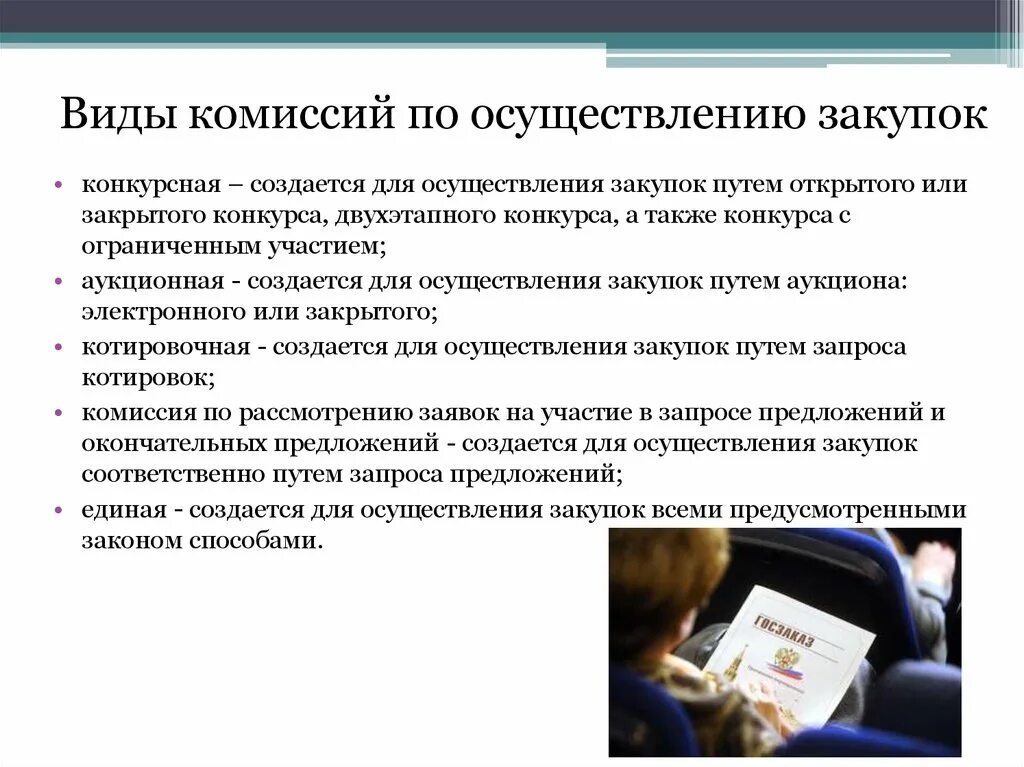 Виды комиссий по осуществлению закупок

• конкурсная – создается для осуществления закупок путем открытого или закрытого конкурса, двухэтапного конкурса, а также конкурса с ограниченным участием;
• аукционная - создается для осуществления закупок путем аукциона: электронного или закрытого;
• котировочная - создается для осуществления закупок путем запроса котировок;
• комиссия по рассмотрению заявок на участие в запросе предложений и окончательных предложений - создается для осуществления закупок соответственно путем запроса предложений;
• единая - создается для осуществления закупок всеми предусмотренными законом способами.

ГОСЗАКАЗ